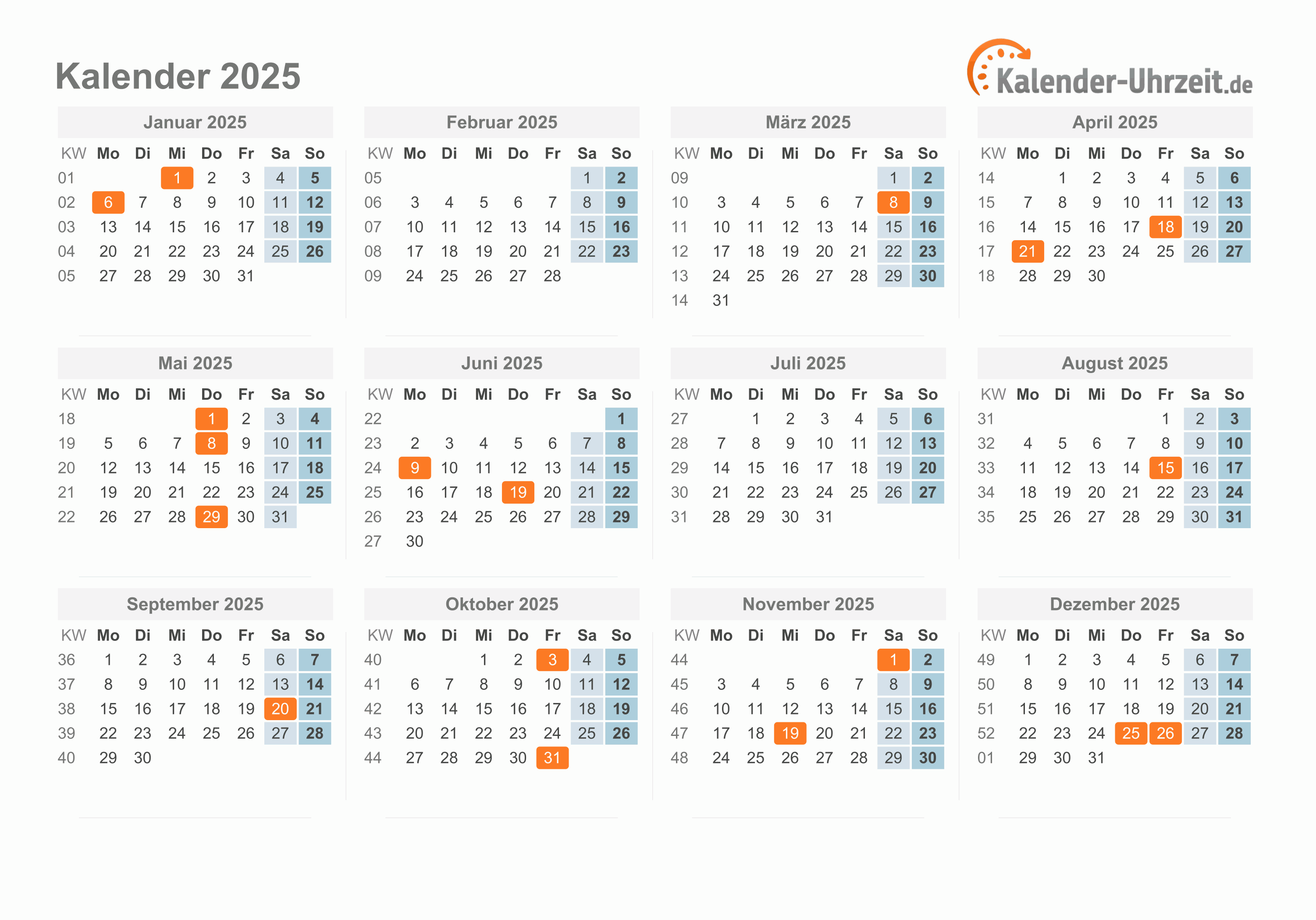 Kalender 2025

Kalender-Uhrzeit.de

Januar 2025

| KW | Mo | Di | Mi | Do | Fr | Sa | So |
|---|---|---|---|---|---|---|---|
| 01 | | | 1 | 2 | 3 | 4 | 5 |
| 02 | 6 | 7 | 8 | 9 | 10 | 11 | 12 |
| 03 | 13 | 14 | 15 | 16 | 17 | 18 | 19 |
| 04 | 20 | 21 | 22 | 23 | 24 | 25 | 26 |
| 05 | 27 | 28 | 29 | 30 | 31 | | |

Februar 2025

| KW | Mo | Di | Mi | Do | Fr | Sa | So |
|---|---|---|---|---|---|---|---|
| 05 | | | | | | 1 | 2 |
| 06 | 3 | 4 | 5 | 6 | 7 | 8 | 9 |
| 07 | 10 | 11 | 12 | 13 | 14 | 15 | 16 |
| 08 | 17 | 18 | 19 | 20 | 21 | 22 | 23 |
| 09 | 24 | 25 | 26 | 27 | 28 | | |

März 2025

| KW | Mo | Di | Mi | Do | Fr | Sa | So |
|---|---|---|---|---|---|---|---|
| 09 | | | | | | 1 | 2 |
| 10 | 3 | 4 | 5 | 6 | 7 | 8 | 9 |
| 11 | 10 | 11 | 12 | 13 | 14 | 15 | 16 |
| 12 | 17 | 18 | 19 | 20 | 21 | 22 | 23 |
| 13 | 24 | 25 | 26 | 27 | 28 | 29 | 30 |
| 14 | 31 | | | | | | |

April 2025

| KW | Mo | Di | Mi | Do | Fr | Sa | So |
|---|---|---|---|---|---|---|---|
| 14 | | 1 | 2 | 3 | 4 | 5 | 6 |
| 15 | 7 | 8 | 9 | 10 | 11 | 12 | 13 |
| 16 | 14 | 15 | 16 | 17 | 18 | 19 | 20 |
| 17 | 21 | 22 | 23 | 24 | 25 | 26 | 27 |
| 18 | 28 | 29 | 30 | | | | |

Mai 2025

| KW | Mo | Di | Mi | Do | Fr | Sa | So |
|---|---|---|---|---|---|---|---|
| 18 | | | | 1 | 2 | 3 | 4 |
| 19 | 5 | 6 | 7 | 8 | 9 | 10 | 11 |
| 20 | 12 | 13 | 14 | 15 | 16 | 17 | 18 |
| 21 | 19 | 20 | 21 | 22 | 23 | 24 | 25 |
| 22 | 26 | 27 | 28 | 29 | 30 | 31 | |

Juni 2025

| KW | Mo | Di | Mi | Do | Fr | Sa | So |
|---|---|---|---|---|---|---|---|
| 22 | | | | | | | 1 |
| 23 | 2 | 3 | 4 | 5 | 6 | 7 | 8 |
| 24 | 9 | 10 | 11 | 12 | 13 | 14 | 15 |
| 25 | 16 | 17 | 18 | 19 | 20 | 21 | 22 |
| 26 | 23 | 24 | 25 | 26 | 27 | 28 | 29 |
| 27 | 30 | | | | | | |

Juli 2025

| KW | Mo | Di | Mi | Do | Fr | Sa | So |
|---|---|---|---|---|---|---|---|
| 27 | | 1 | 2 | 3 | 4 | 5 | 6 |
| 28 | 7 | 8 | 9 | 10 | 11 | 12 | 13 |
| 29 | 14 | 15 | 16 | 17 | 18 | 19 | 20 |
| 30 | 21 | 22 | 23 | 24 | 25 | 26 | 27 |
| 31 | 28 | 29 | 30 | 31 | | | |

August 2025

| KW | Mo | Di | Mi | Do | Fr | Sa | So |
|---|---|---|---|---|---|---|---|
| 31 | | | | | 1 | 2 | 3 |
| 32 | 4 | 5 | 6 | 7 | 8 | 9 | 10 |
| 33 | 11 | 12 | 13 | 14 | 15 | 16 | 17 |
| 34 | 18 | 19 | 20 | 21 | 22 | 23 | 24 |
| 35 | 25 | 26 | 27 | 28 | 29 | 30 | 31 |

September 2025

| KW | Mo | Di | Mi | Do | Fr | Sa | So |
|---|---|---|---|---|---|---|---|
| 36 | 1 | 2 | 3 | 4 | 5 | 6 | 7 |
| 37 | 8 | 9 | 10 | 11 | 12 | 13 | 14 |
| 38 | 15 | 16 | 17 | 18 | 19 | 20 | 21 |
| 39 | 22 | 23 | 24 | 25 | 26 | 27 | 28 |
| 40 | 29 | 30 | | | | | |

Oktober 2025

| KW | Mo | Di | Mi | Do | Fr | Sa | So |
|---|---|---|---|---|---|---|---|
| 40 | | | 1 | 2 | 3 | 4 | 5 |
| 41 | 6 | 7 | 8 | 9 | 10 | 11 | 12 |
| 42 | 13 | 14 | 15 | 16 | 17 | 18 | 19 |
| 43 | 20 | 21 | 22 | 23 | 24 | 25 | 26 |
| 44 | 27 | 28 | 29 | 30 | 31 | | |

November 2025

| KW | Mo | Di | Mi | Do | Fr | Sa | So |
|---|---|---|---|---|---|---|---|
| 44 | | | | | | 1 | 2 |
| 45 | 3 | 4 | 5 | 6 | 7 | 8 | 9 |
| 46 | 10 | 11 | 12 | 13 | 14 | 15 | 16 |
| 47 | 17 | 18 | 19 | 20 | 21 | 22 | 23 |
| 48 | 24 | 25 | 26 | 27 | 28 | 29 | 30 |

Dezember 2025

| KW | Mo | Di | Mi | Do | Fr | Sa | So |
|---|---|---|---|---|---|---|---|
| 49 | 1 | 2 | 3 | 4 | 5 | 6 | 7 |
| 50 | 8 | 9 | 10 | 11 | 12 | 13 | 14 |
| 51 | 15 | 16 | 17 | 18 | 19 | 20 | 21 |
| 52 | 22 | 23 | 24 | 25 | 26 | 27 | 28 |
| 01 | 29 | 30 | 31 | | | | |